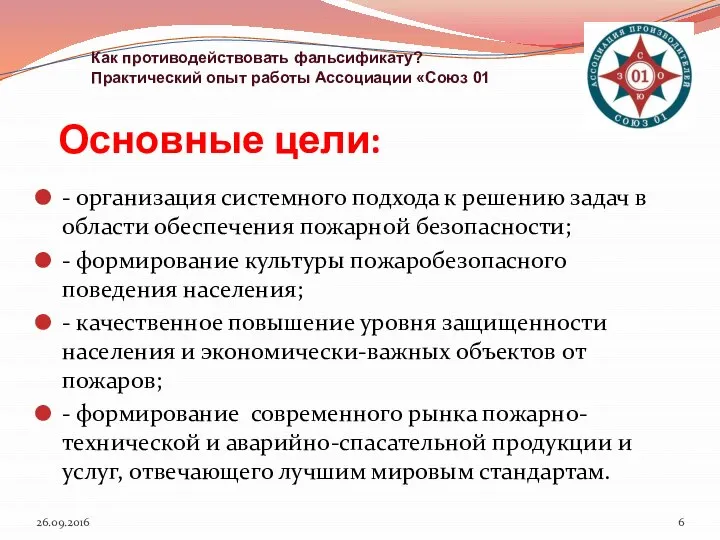 Как противодействовать фальсификату?
Практический опыт работы Ассоциации «Союз 01

АССОЦИАЦИЯ ПРОИЗВОДИТЕЛЕЙ
С
З 01 О
Ю
СОЮЗ 01

Основные цели:

- организация системного подхода к решению задач в области обеспечения пожарной безопасности;

- формирование культуры пожаробезопасного поведения населения;

- качественное повышение уровня защищенности населения и экономически-важных объектов от пожаров;

- формирование  современного рынка пожарно-технической и аварийно-спасательной продукции и услуг, отвечающего лучшим мировым стандартам.

26.09.2016

6